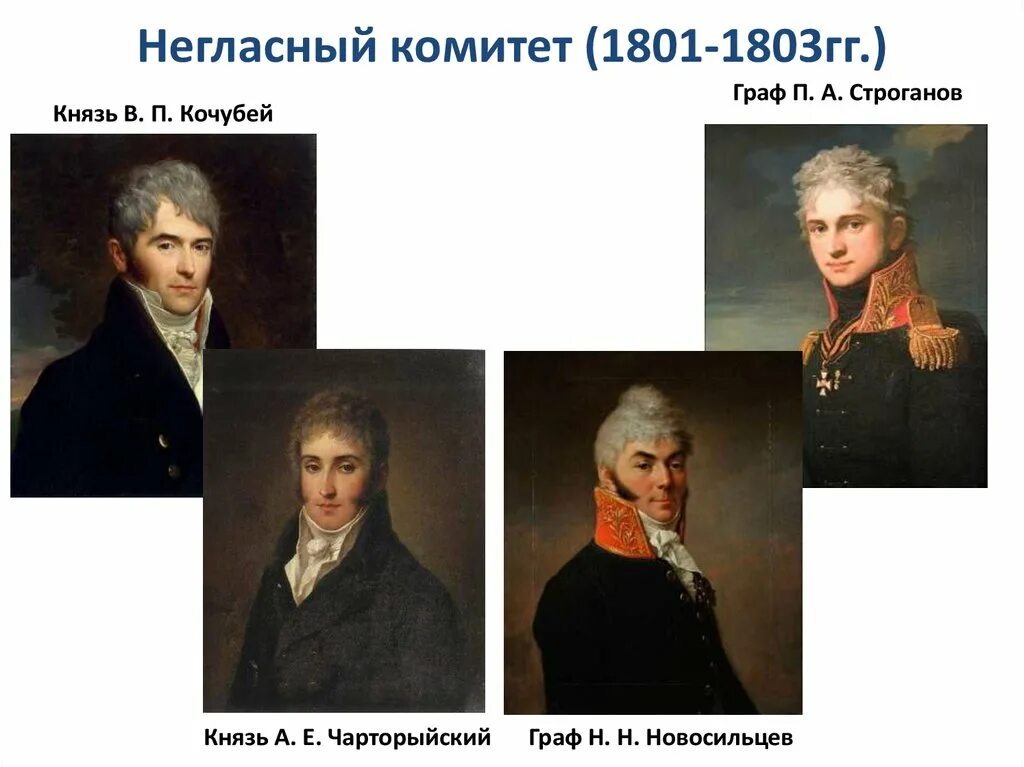 Негласный комитет (1801-1803гг.)

Князь В. П. Кочубей

Граф П. А. Строганов

Князь А. Е. Чарторыйский

Граф Н. Н. Новосильцев